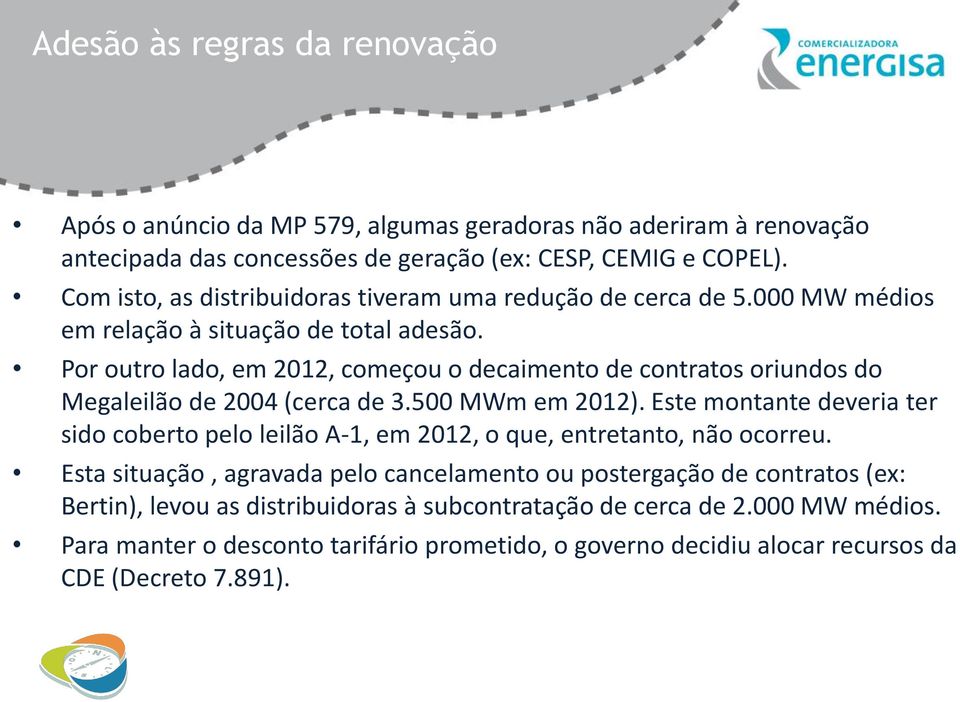 Adesão às regras da renovação

COMERCIALIZADORA
energisa

• Após o anúncio da MP 579, algumas geradoras não aderiram à renovação antecipada das concessões de geração (ex: CESP, CEMIG e COPEL).
• Com isto, as distribuidoras tiveram uma redução de cerca de 5.000 MW médios em relação à situação de total adesão.
• Por outro lado, em 2012, começou o decaimento de contratos oriundos do Megaleilão de 2004 (cerca de 3.500 MWm em 2012). Este montante deveria ter sido coberto pelo leilão A-1, em 2012, o que, entretanto, não ocorreu.
• Esta situação , agravada pelo cancelamento ou postergação de contratos (ex: Bertin), levou as distribuidoras à subcontratação de cerca de 2.000 MW médios.
• Para manter o desconto tarifário prometido, o governo decidiu alocar recursos da CDE (Decreto 7.891).